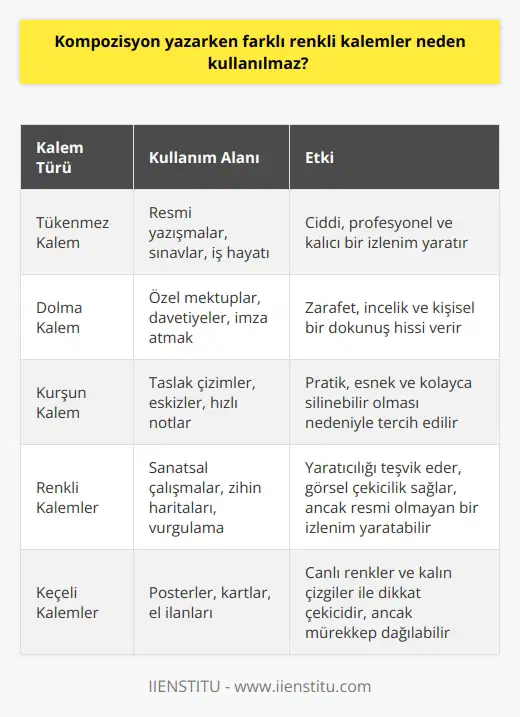 Kompozisyon yazarken farklı renkli kalemler neden kullanılmaz?

| Kalem Türü | Kullanım Alanı | Etki |
|---|---|---|
| Tükenmez Kalem | Resmi yazışmalar, sınavlar, iş hayatı | Ciddi, profesyonel ve kalıcı bir izlenim yaratır |
| Dolma Kalem | Özel mektuplar, davetiyeler, imza atmak | Zarafet, incelik ve kişisel bir dokunuş hissi verir |
| Kurşun Kalem | Taslak çizimler, eskizler, hızlı notlar | Pratik, esnek ve kolayca silinebilir olması nedeniyle tercih edilir |
| Renkli Kalemler | Sanatsal çalışmalar, zihin haritaları, vurgulama | Yaratıcılığı teşvik eder, görsel çekicilik sağlar, ancak resmi olmayan bir izlenim yaratabilir |
| Keçeli Kalemler | Posterler, kartlar, el ilanları | Canlı renkler ve kalın çizgiler ile dikkat çekicidir, ancak mürekkep dağılabilir |

IIENSTITU - www.iienstitu.com